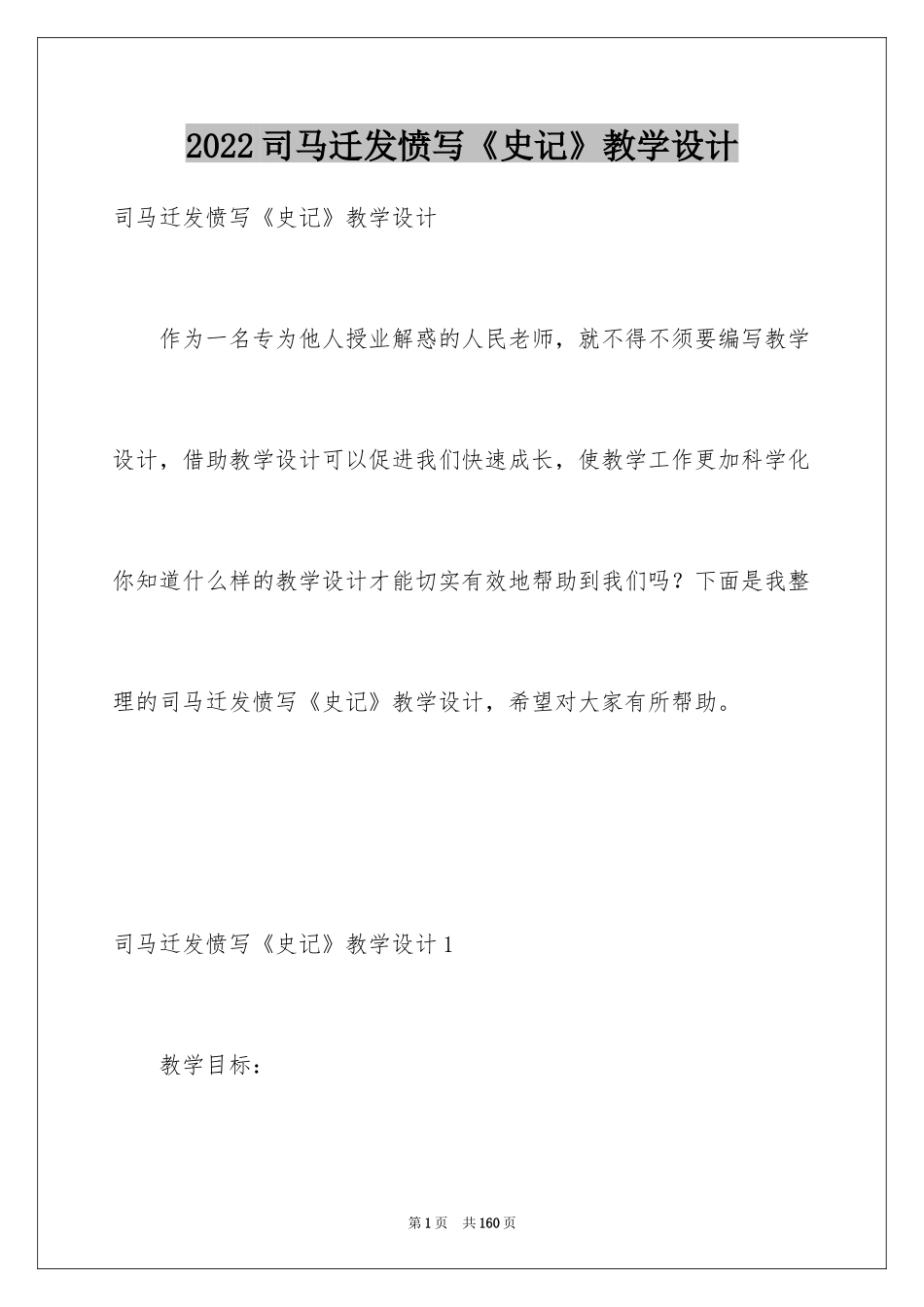 2022司马迁发愤写《史记》教学设计

司马迁发愤写《史记》教学设计

作为一名专为他人授业解惑的人民老师，就不得不须要编写教学设计，借助教学设计可以促进我们快速成长，使教学工作更加科学化你知道什么样的教学设计才能切实有效地帮助到我们吗？下面是我整理的司马迁发愤写《史记》教学设计，希望对大家有所帮助。

司马迁发愤写《史记》教学设计1

教学目标：

第1页 共160页